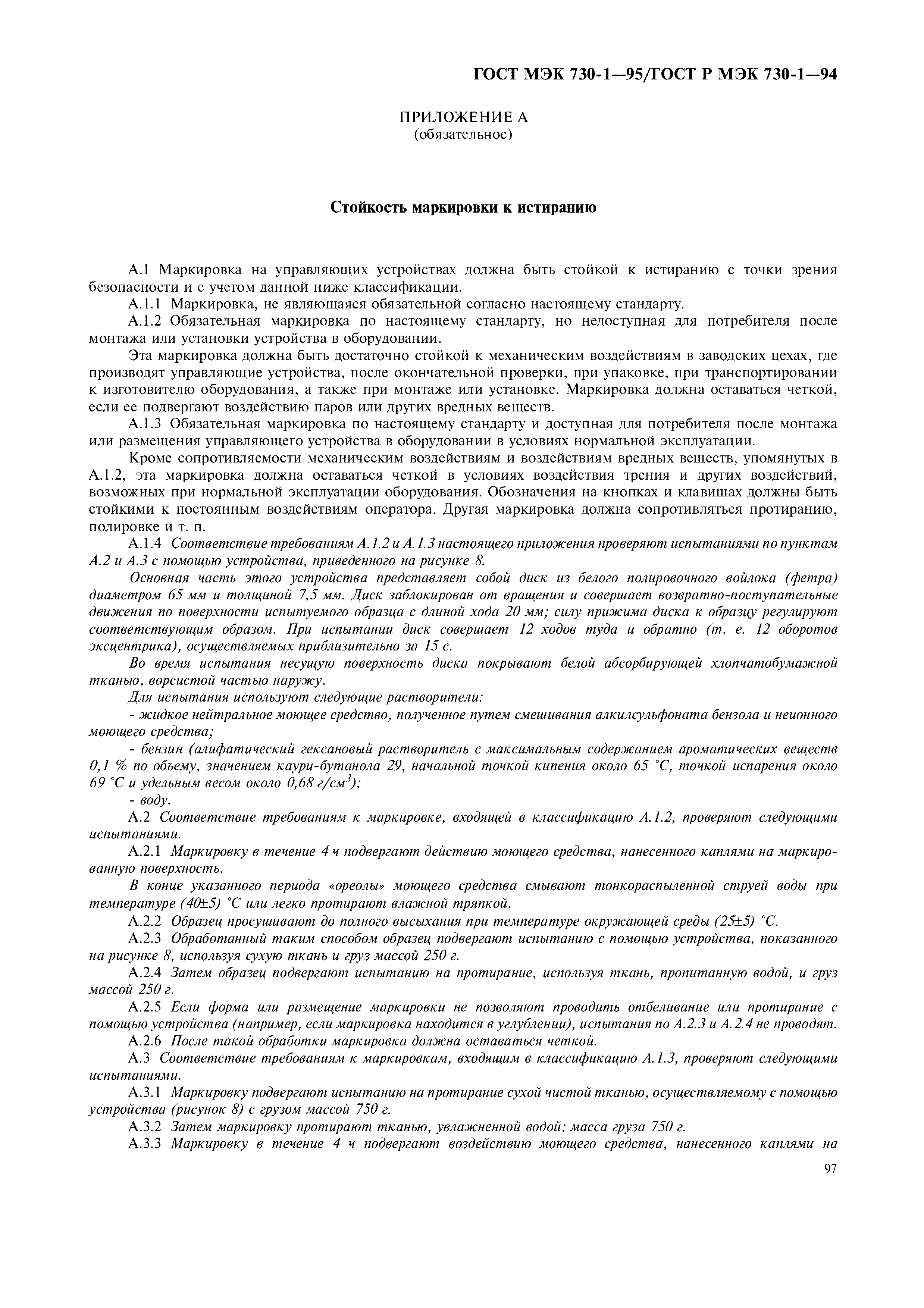 ГОСТ МЭК 730-1—95/ГОСТ Р МЭК 730-1—94

ПРИЛОЖЕНИЕ А
(обязательное)

Стойкость маркировки к истиранию

А.1 Маркировка на управляющих устройствах должна быть стойкой к истиранию с точки зрения безопасности и с учетом данной ниже классификации.

А.1.1 Маркировка, не являющаяся обязательной согласно настоящему стандарту.

А.1.2 Обязательная маркировка по настоящему стандарту, но недоступная для потребителя после монтажа или установки устройства в оборудовании.

Эта маркировка должна быть достаточно стойкой к механическим воздействиям в заводских цехах, где производят управляющие устройства, после окончательной проверки, при упаковке, при транспортировании к изготовителю оборудования, а также при монтаже или установке. Маркировка должна оставаться четкой, если ее подвергают воздействию паров или других вредных веществ.

А.1.3 Обязательная маркировка по настоящему стандарту и доступная для потребителя после монтажа или размещения управляющего устройства в оборудовании в условиях нормальной эксплуатации.

Кроме сопротивляемости механическим воздействиям и воздействиям вредных веществ, упомянутых в А.1.2, эта маркировка должна оставаться четкой в условиях воздействия трения и других воздействий, возможных при нормальной эксплуатации оборудования. Обозначения на кнопках и клавишах должны быть стойкими к постоянным воздействиям оператора. Другая маркировка должна сопротивляться протиранию, полировке и т. п.

А.1.4 Соответствие требованиям А.1.2 и А.1.3 настоящего приложения проверяют испытаниями по пунктам А.2 и А.3 с помощью устройства, приведенного на рисунке 8.

Основная часть этого устройства представляет собой диск из белого полировочного войлока (фетра) диаметром 65 мм и толщиной 7,5 мм. Диск заблокирован от вращения и совершает возвратно-поступательные движения по поверхности испытуемого образца с длиной хода 20 мм; силу прижима диска к образцу регулируют соответствующим образом. При испытании диск совершает 12 ходов туда и обратно (т. е. 12 оборотов эксцентрика), осуществляемых приблизительно за 15 с.

Во время испытания несущую поверхность диска покрывают белой абсорбирующей хлопчатобумажной тканью, ворсистой частью наружу.

Для испытания используют следующие растворители:

- жидкое нейтральное моющее средство, полученное путем смешивания алкилсульфоната бензола и неионного моющего средства;

- бензин (алифатический гексановый растворитель с максимальным содержанием ароматических веществ 0,1 % по объему, значением каури-бутанола 29, начальной точкой кипения около 65 °С, точкой испарения около 69 °С и удельным весом около 0,68 г/см$^3$);

- воду.

А.2 Соответствие требованиям к маркировке, входящей в классификацию А.1.2, проверяют следующими испытаниями.

А.2.1 Маркировку в течение 4 ч подвергают действию моющего средства, нанесенного каплями на маркированную поверхность.

В конце указанного периода «ореолы» моющего средства смывают тонкораспыленной струей воды при температуре (40±5) °С или легко протирают влажной тряпкой.

А.2.2 Образец просушивают до полного высыхания при температуре окружающей среды (25±5) °С.

А.2.3 Обработанный таким способом образец подвергают испытанию с помощью устройства, показанного на рисунке 8, используя сухую ткань и груз массой 250 г.

А.2.4 Затем образец подвергают испытанию на протирание, используя ткань, пропитанную водой, и груз массой 250 г.

А.2.5 Если форма или размещение маркировки не позволяют проводить отбеливание или протирание с помощью устройства (например, если маркировка находится в углублении), испытания по А.2.3 и А.2.4 не проводят.

А.2.6 После такой обработки маркировка должна оставаться четкой.

А.3 Соответствие требованиям к маркировкам, входящим в классификацию А.1.3, проверяют следующими испытаниями.

А.3.1 Маркировку подвергают испытанию на протирание сухой чистой тканью, осуществляемому с помощью устройства (рисунок 8) с грузом массой 750 г.

А.3.2 Затем маркировку протирают тканью, увлажненной водой; масса груза 750 г.

А.3.3 Маркировку в течение 4 ч подвергают воздействию моющего средства, нанесенного каплями на

97